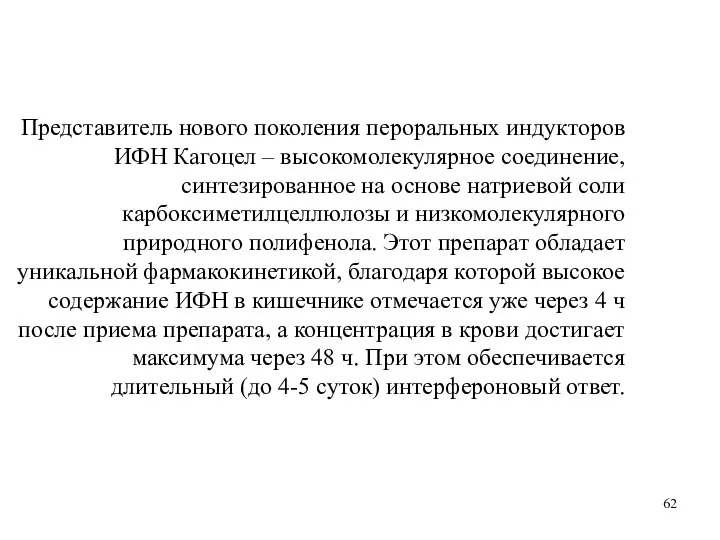 Представитель нового поколения пероральных индукторов ИФН Кагоцел – высокомолекулярное соединение, синтезированное на основе натриевой соли карбоксиметилцеллюлозы и низкомолекулярного природного полифенола. Этот препарат обладает уникальной фармакокинетикой, благодаря которой высокое содержание ИФН в кишечнике отмечается уже через 4 ч после приема препарата, а концентрация в крови достигает максимума через 48 ч. При этом обеспечивается длительный (до 4-5 суток) интерфероновый ответ.

62